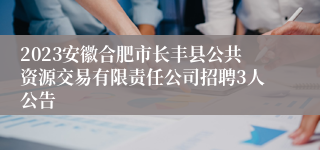 2023安徽合肥市长丰县公共资源交易有限责任公司招聘3人公告